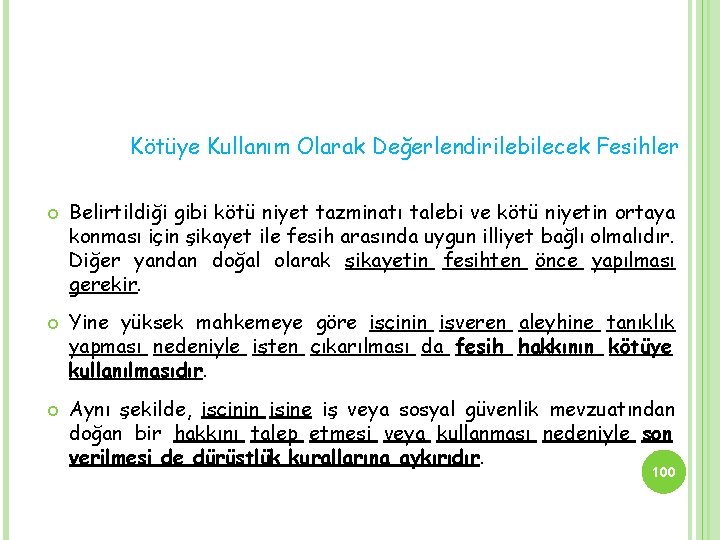 Kötüye Kullanım Olarak Değerlendirilebilecek Fesihler

Belirtildiği gibi kötü niyet tazminatı talebi ve kötü niyetin ortaya konması için şikayet ile fesih arasında uygun illiyet bağlı olmalıdır. Diğer yandan doğal olarak şikayetin fesihten önce yapılması gerekir.

Yine yüksek mahkemeye göre işçinin işveren aleyhine tanıklık yapması nedeniyle işten çıkarılması da fesih hakkının kötüye kullanılmasıdır.

Aynı şekilde, işçinin işine iş veya sosyal güvenlik mevzuatından doğan bir hakkını talep etmesi veya kullanması nedeniyle son verilmesi de dürüstlük kurallarına aykırıdır.

100